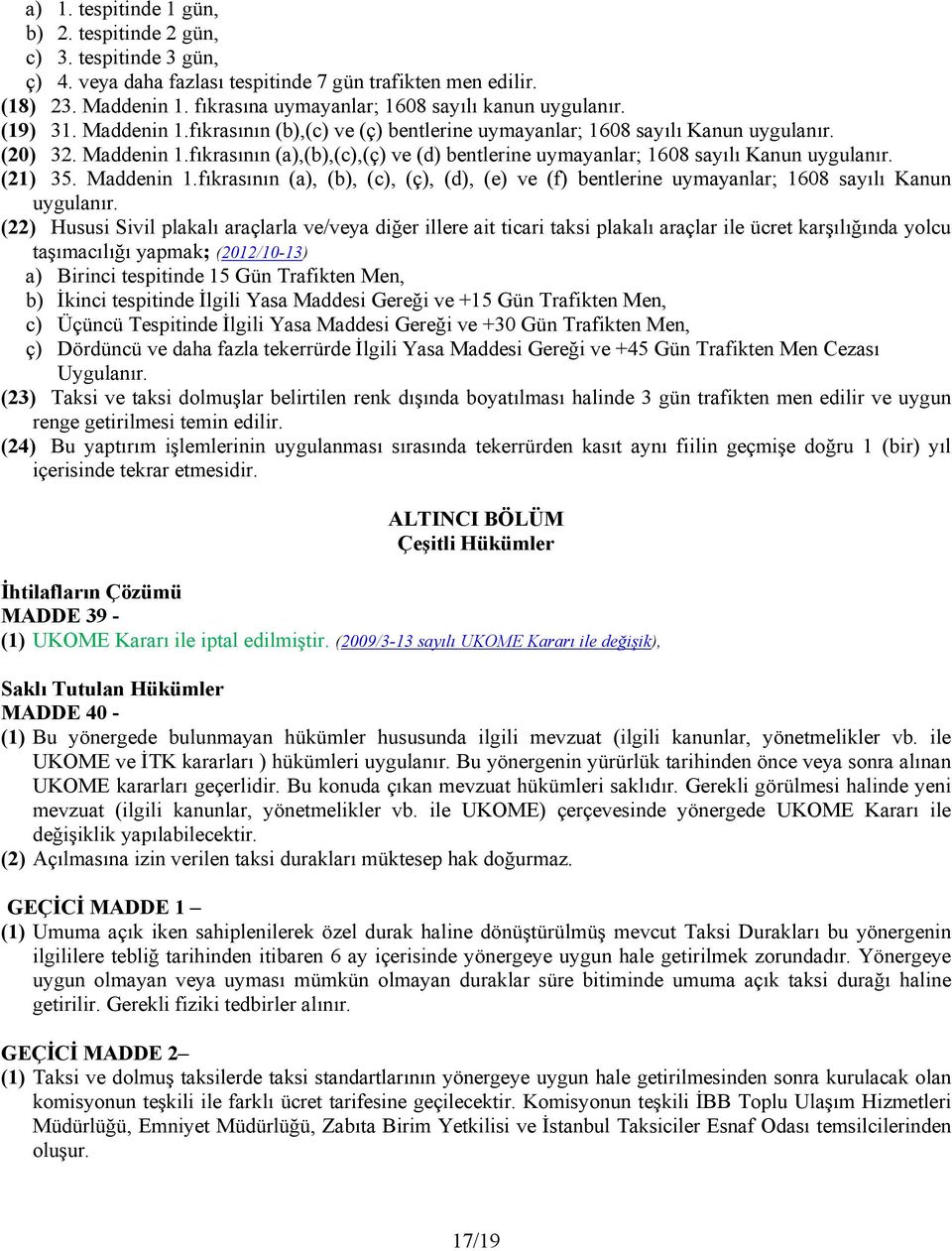 a) 1. tespitinde 1 gün,
b) 2. tespitinde 2 gün,
c) 3. tespitinde 3 gün,
ç) 4. veya daha fazlası tespitinde 7 gün trafikten men edilir.
(18) 23. Maddenin 1. fıkrasına uymayanlar; 1608 sayılı kanun uygulanır.
(19) 31. Maddenin 1.fıkrasının (b),(c) ve (ç) bentlerine uymayanlar; 1608 sayılı Kanun uygulanır.
(20) 32. Maddenin 1.fıkrasının (a),(b),(c),(ç) ve (d) bentlerine uymayanlar; 1608 sayılı Kanun uygulanır.
(21) 35. Maddenin 1.fıkrasının (a), (b), (c), (ç), (d), (e) ve (f) bentlerine uymayanlar; 1608 sayılı Kanun uygulanır.
(22) Hususi Sivil plakalı araçlarla ve/veya diğer illere ait ticari taksi plakalı araçlar ile ücret karşılığında yolcu taşımacılığı yapmak; (2012/10-13)
a) Birinci tespitinde 15 Gün Trafikten Men,
b) İkinci tespitinde İlgili Yasa Maddesi Gereği ve +15 Gün Trafikten Men,
c) Üçüncü Tespitinde İlgili Yasa Maddesi Gereği ve +30 Gün Trafikten Men,
ç) Dördüncü ve daha fazla tekerrürde İlgili Yasa Maddesi Gereği ve +45 Gün Trafikten Men Cezası Uygulanır.
(23) Taksi ve taksi dolmuşlar belirtilen renk dışında boyatılması halinde 3 gün trafikten men edilir ve uygun renge getirilmesi temin edilir.
(24) Bu yaptırım işlemlerinin uygulanması sırasında tekerrürden kasıt aynı fiilin geçmişe doğru 1 (bir) yıl içerisinde tekrar etmesidir.

ALTINCI BÖLÜM
Çeşitli Hükümler

İhtilafların Çözümü
MADDE 39 -
(1) UKOME Kararı ile iptal edilmiştir. (2009/3-13 sayılı UKOME Kararı ile değişik),

Saklı Tutulan Hükümler
MADDE 40 -
(1) Bu yönergede bulunmayan hükümler hususunda ilgili mevzuat (ilgili kanunlar, yönetmelikler vb. ile UKOME ve İTK kararları ) hükümleri uygulanır. Bu yönergenin yürürlük tarihinden önce veya sonra alınan UKOME kararları geçerlidir. Bu konuda çıkan mevzuat hükümleri saklıdır. Gerekli görülmesi halinde yeni mevzuat (ilgili kanunlar, yönetmelikler vb. ile UKOME) çerçevesinde yönergede UKOME Kararı ile değişiklik yapılabilecektir.
(2) Açılmasına izin verilen taksi durakları müktesep hak doğurmaz.

GEÇİCİ MADDE 1 –
(1) Umuma açık iken sahiplenilerek özel durak haline dönüştürülmüş mevcut Taksi Durakları bu yönergenin ilgililere tebliğ tarihinden itibaren 6 ay içerisinde yönergeye uygun hale getirilmek zorundadır. Yönergeye uygun olmayan veya uyması mümkün olmayan duraklar süre bitiminde umuma açık taksi durağı haline getirilir. Gerekli fiziki tedbirler alınır.

GEÇİCİ MADDE 2–
(1) Taksi ve dolmuş taksilerde taksi standartlarının yönergeye uygun hale getirilmesinden sonra kurulacak olan komisyonun teşkili ile farklı ücret tarifesine geçilecektir. Komisyonun teşkili İBB Toplu Ulaşım Hizmetleri Müdürlüğü, Emniyet Müdürlüğü, Zabıta Birim Yetkilisi ve İstanbul Taksiciler Esnaf Odası temsilcilerinden oluşur.

17/19